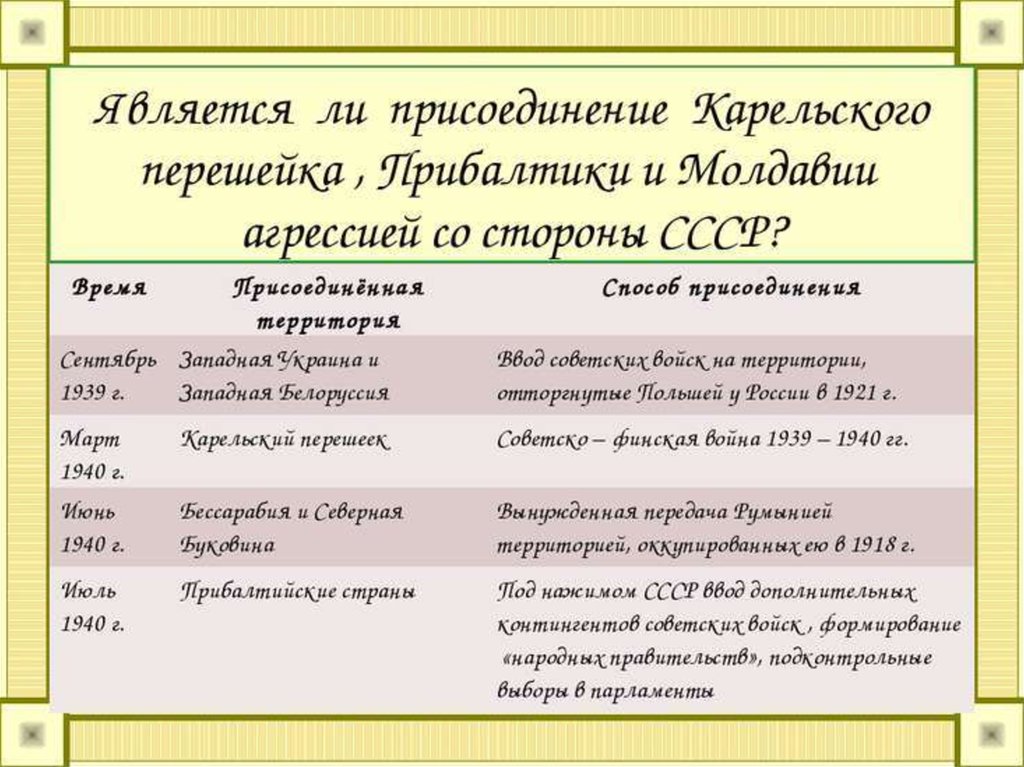 Является ли присоединение Карельского перешейка , Прибалтики и Молдавии агрессией со стороны СССР?

| Время | Присоединённая территория | Способ присоединения |
|---|---|---|
| Сентябрь 1939 г. | Западная Украина и Западная Белоруссия | Ввод советских войск на территории, отторгнутые Польшей у России в 1921 г. |
| Март 1940 г. | Карельский перешеек | Советско – финская война 1939 – 1940 гг. |
| Июнь 1940 г. | Бессарабия и Северная Буковина | Вынужденная передача Румынией территорией, оккупированных ею в 1918 г. |
| Июль 1940 г. | Прибалтийские страны | Под нажимом СССР ввод дополнительных контингентов советских войск , формирование «народных правительств», подконтрольные выборы в парламенты |